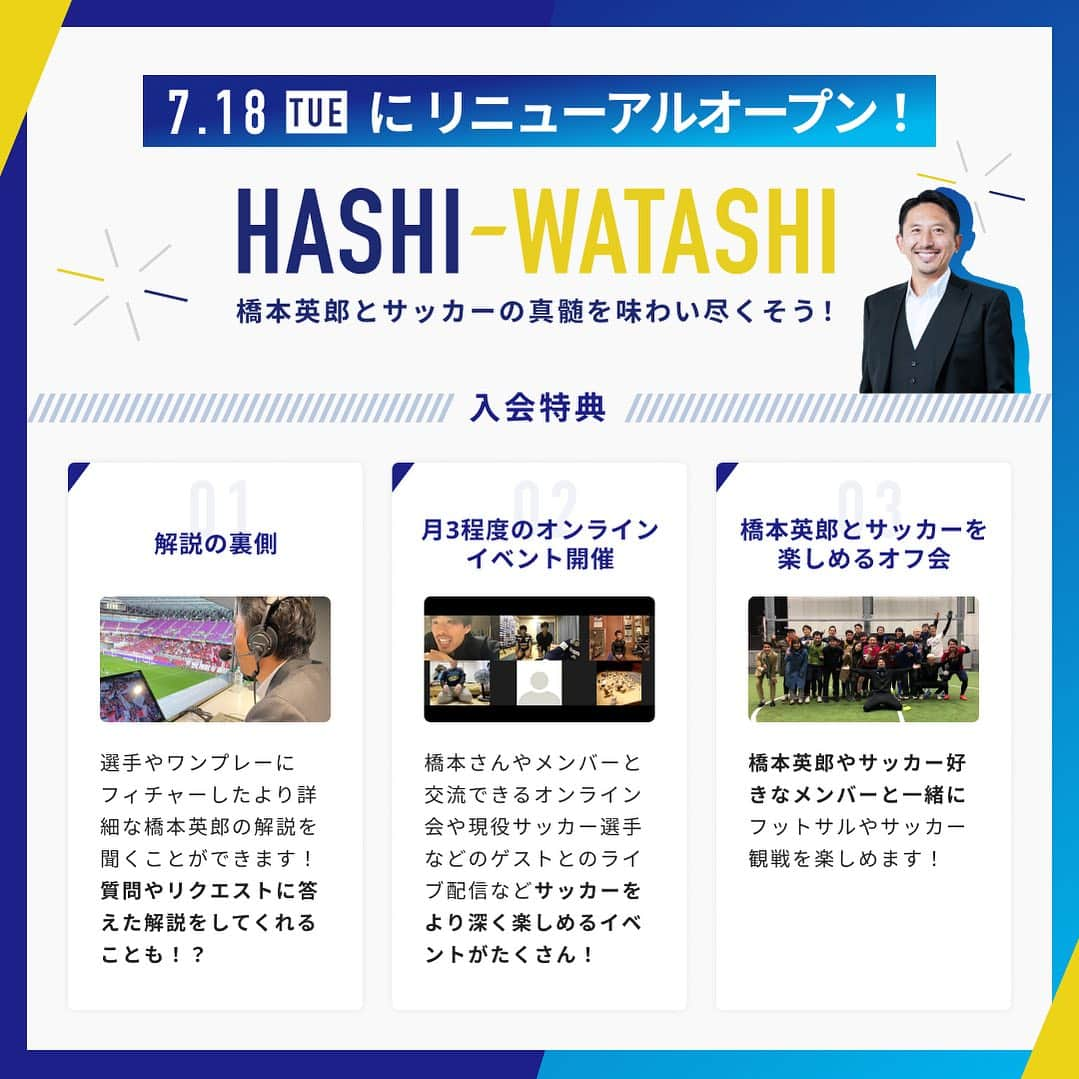 7.18 TUE にリニューアルオープン！

HASHI-WATASHI

橋本英郎とサッカーの真髄を味わい尽くそう！

入会特典

01

解説の裏側

選手やワンプレーにフィチャーしたより詳細な橋本英郎の解説を聞くことができます！質問やリクエストに答えた解説をしてくれることも！？

02

月3程度のオンラインイベント開催

橋本さんやメンバーと交流できるオンライン会や現役サッカー選手などのゲストとのライブ配信などサッカーをより深く楽しめるイベントがたくさん！

03

橋本英郎とサッカーを楽しめるオフ会

橋本英郎やサッカー好きなメンバーと一緒にフットサルやサッカー観戦を楽しめます！